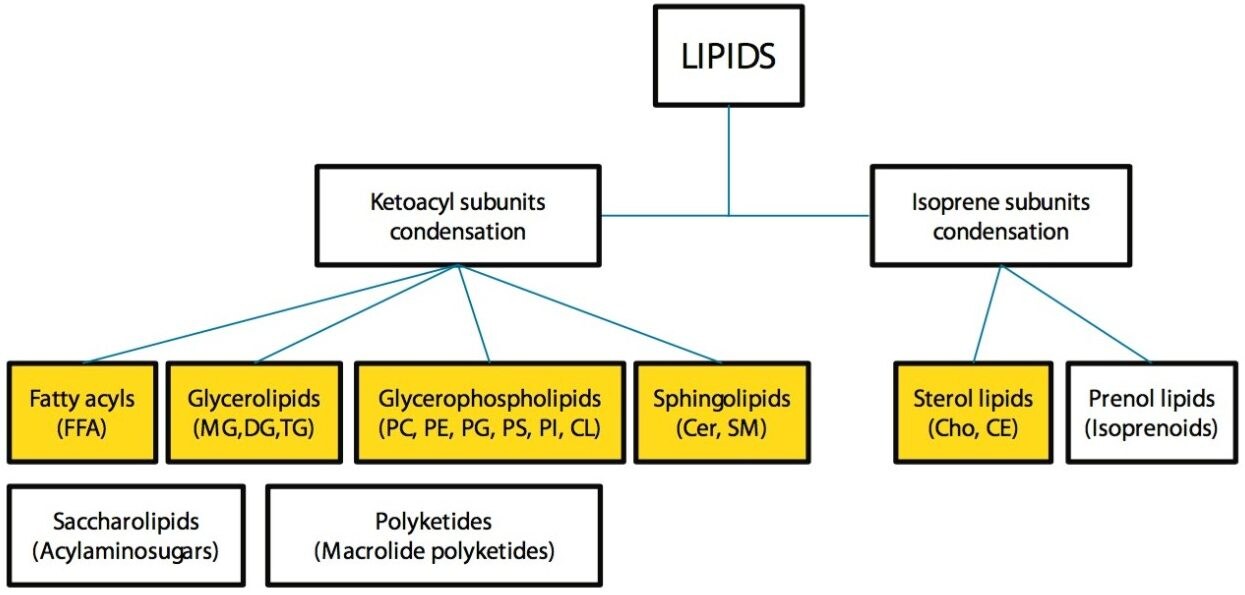 LIPIDS

Ketoacyl subunits condensation

Isoprene subunits condensation

Fatty acyls (FFA)

Glycerolipids (MG,DG,TG)

Glycerophospholipids (PC, PE, PG, PS, PI, CL)

Sphingolipids (Cer, SM)

Sterol lipids (Cho, CE)

Prenol lipids (Isoprenoids)

Saccharolipids (Acylaminosugars)

Polyketides (Macrolide polyketides)